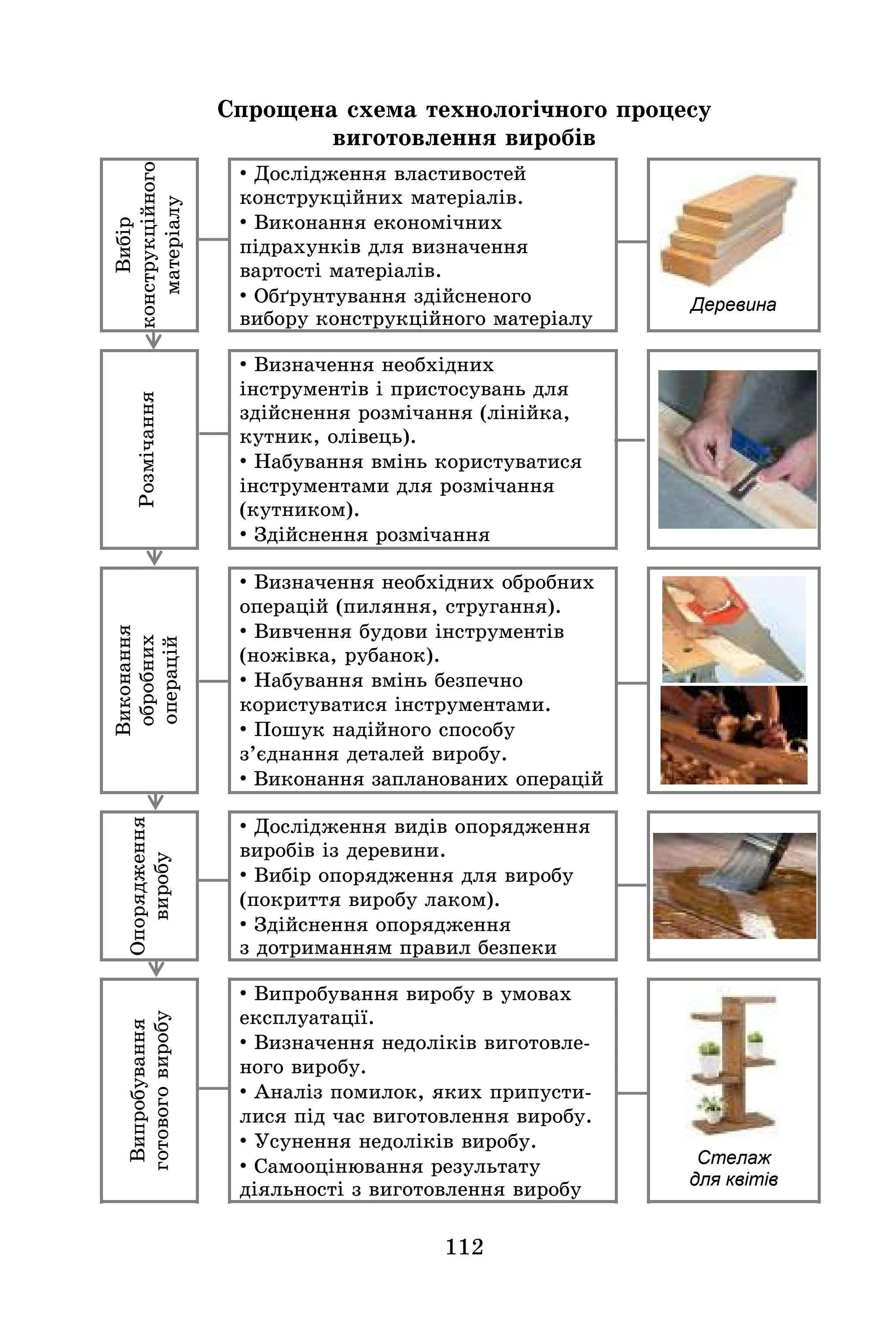 Спрощена схема технологічного процесу виготовлення виробів

Вибір конструкційного матеріалу

• Дослідження властивостей конструкційних матеріалів.
• Виконання економічних підрахунків для визначення вартості матеріалів.
• Обґрунтування здійсненого вибору конструкційного матеріалу

Деревина

Розмічання

• Визначення необхідних інструментів і пристосувань для здійснення розмічання (лінійка, кутник, олівець).
• Набування вмінь користуватися інструментами для розмічання (кутником).
• Здійснення розмічання

Виконання обробних операцій

• Визначення необхідних обробних операцій (пиляння, стругання).
• Вивчення будови інструментів (ножівка, рубанок).
• Набування вмінь безпечно користуватися інструментами.
• Пошук надійного способу з'єднання деталей виробу.
• Виконання запланованих операцій

Опорядження виробу

• Дослідження видів опорядження виробів із деревини.
• Вибір опорядження для виробу (покриття виробу лаком).
• Здійснення опорядження з дотриманням правил безпеки

Випробування готового виробу

• Випробування виробу в умовах експлуатації.
• Визначення недоліків виготовленого виробу.
• Аналіз помилок, яких припустилися під час виготовлення виробу.
• Усунення недоліків виробу.
• Самооцінювання результату діяльності з виготовлення виробу

Стелаж для квітів

112